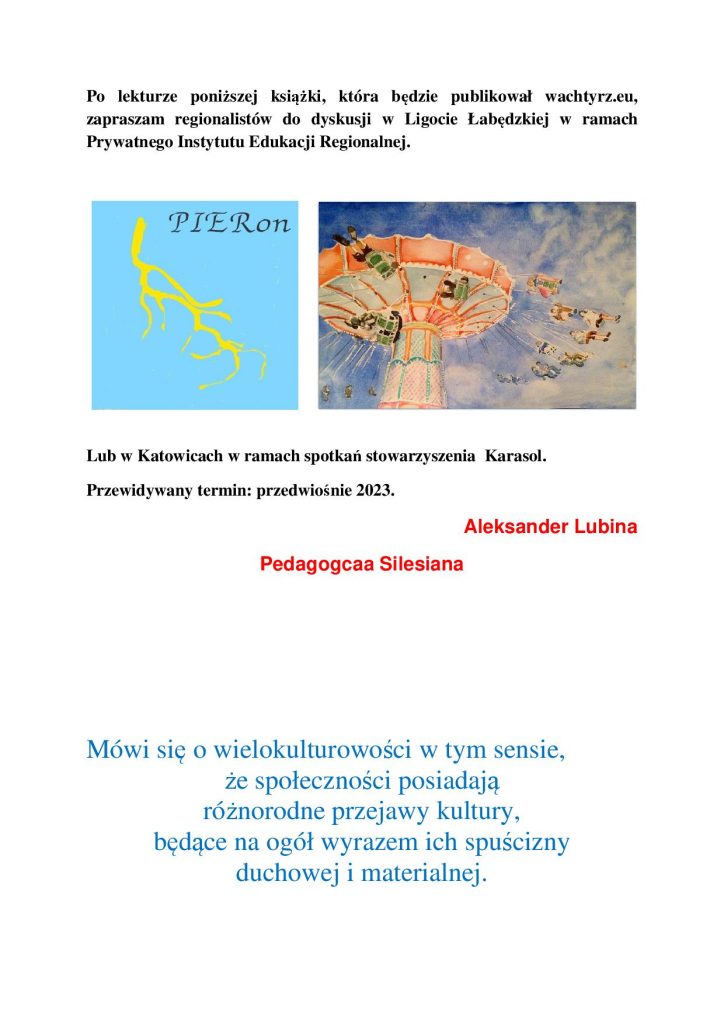 Po lekturze poniższej książki, która będzie publikował wachtyrz.eu, zapraszam regionalistów do dyskusji w Ligocie Łabędzkiej w ramach Prywatnego Instytutu Edukacji Regionalnej.

PIERon

Lub w Katowicach w ramach spotkań stowarzyszenia Karasol.

Przewidywany termin: przedwiośnie 2023.

Aleksander Lubina

Pedagogcaa Silesiana

Mówi się o wielokulturowości w tym sensie, że społeczności posiadają różnorodne przejawy kultury, będące na ogół wyrazem ich spuścizny duchowej i materialnej.